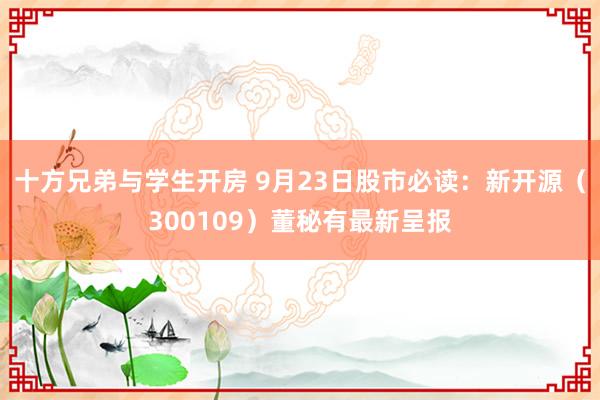 十方兄弟与学生开房 9月23日股市必读：新开源（300109）董秘有最新呈报